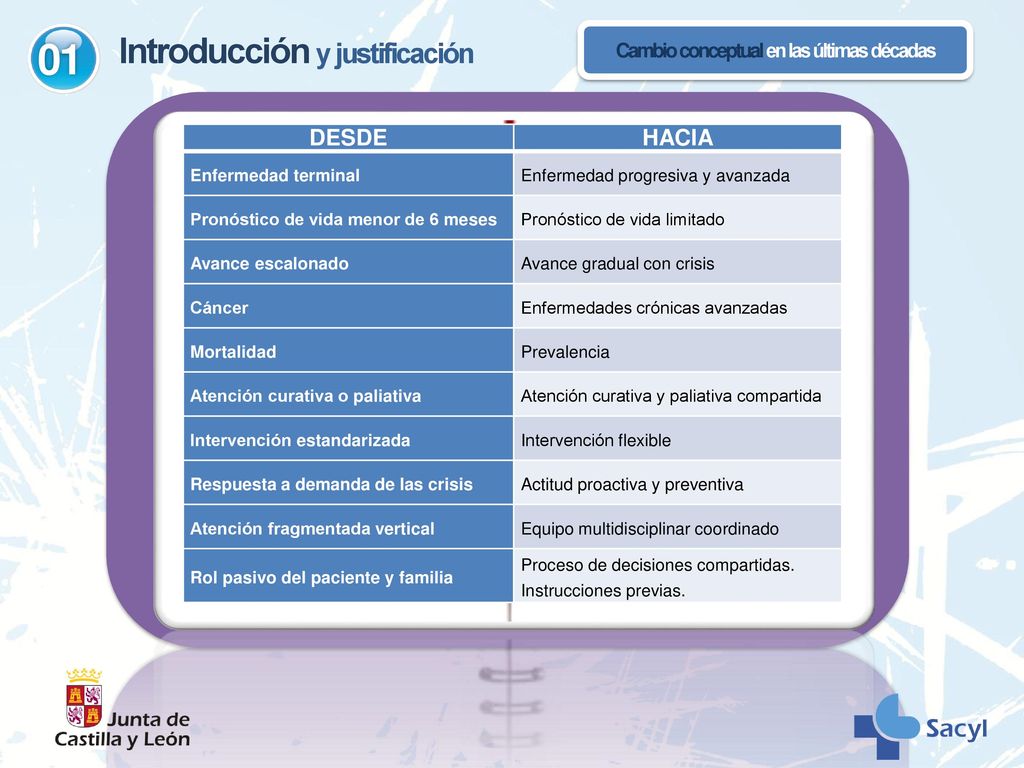 01 Introducción y justificación

Cambio conceptual en las últimas décadas

| DESDE | HACIA |
|---|---|
| Enfermedad terminal | Enfermedad progresiva y avanzada |
| Pronóstico de vida menor de 6 meses | Pronóstico de vida limitado |
| Avance escalonado | Avance gradual con crisis |
| Cáncer | Enfermedades crónicas avanzadas |
| Mortalidad | Prevalencia |
| Atención curativa o paliativa | Atención curativa y paliativa compartida |
| Intervención estandarizada | Intervención flexible |
| Respuesta a demanda de las crisis | Actitud proactiva y preventiva |
| Atención fragmentada vertical | Equipo multidisciplinar coordinado |
| Rol pasivo del paciente y familia | Proceso de decisiones compartidas. Instrucciones previas. |

Junta de Castilla y León

Sacyl